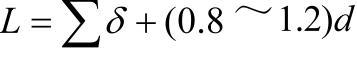 $L = \sum \delta + (0.8 \sim 1.2)d$